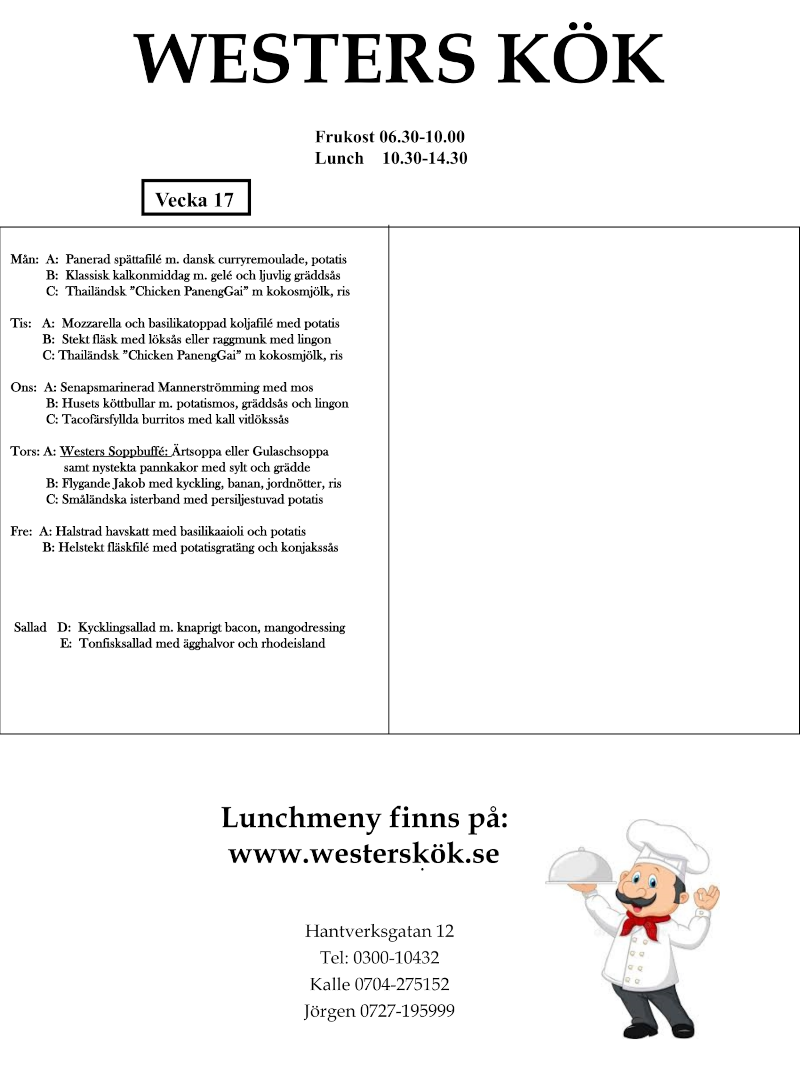 WESTERS KÖK

Frukost 06.30-10.00
Lunch 10.30-14.30

Vecka 17

Mån: A: Panerad spättafilé m. dansk curryremoulade, potatis
B: Klassisk kalkonmiddag m. gelé och ljuvlig gräddsås
C: Thailändsk "Chicken PanengGai" m kokosmjölk, ris

Tis: A: Mozzarella och basilikatoppad koljafilé med potatis
B: Stekt fläsk med löksås eller raggmunk med lingon
C: Thailändsk "Chicken PanengGai" m kokosmjölk, ris

Ons: A: Senapsmarinerad Mannerströmming med mos
B: Husets köttbullar m. potatismos, gräddsås och lingon
C: Tacofärsfyllda burritos med kall vitlökssås

Tors: A: Westers Soppbuffé: Ärtsoppa eller Gulaschsoppa samt nystekta pannkakor med sylt och grädde
B: Flygande Jakob med kyckling, banan, jordnötter, ris
C: Småländska isterband med persiljestuvad potatis

Fre: A: Halstrad havskatt med basilikaaioli och potatis
B: Helstekt fläskfilé med potatisgratäng och konjakssås

Sallad D: Kycklingsallad m. knaprigt bacon, mangodressing
E: Tonfisksallad med ägghalvor och rhodeisland

Lunchmeny finns på:
www.westerskök.se

Hantverksgatan 12
Tel: 0300-10432
Kalle 0704-275152
Jörgen 0727-195999